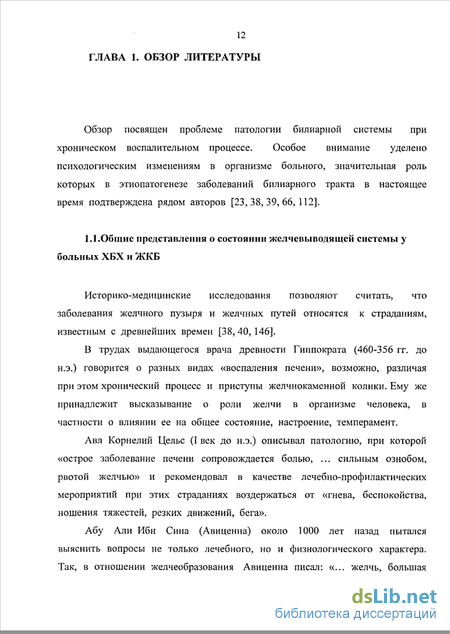 12

ГЛАВА 1. ОБЗОР ЛИТЕРАТУРЫ

Обзор посвящен проблеме патологии билиарной системы при хроническом воспалительном процессе. Особое внимание уделено психологическим изменениям в организме больного, значительная роль которых в этиопатогенезе заболеваний билиарного тракта в настоящее время подтверждена рядом авторов [23, 38, 39, 66, 112].

1.1.Общие представления о состоянии желчевыводящей системы у больных ХБХ и ЖКБ

Историко-медицинские исследования позволяют считать, что заболевания желчного пузыря и желчных путей относятся к страданиям, известным с древнейших времен [38, 40, 146].

В трудах выдающегося врача древности Гиппократа (460-356 гг. до н.э.) говорится о разных видах «воспаления печени», возможно, различая при этом хронический процесс и приступы желчнокаменной колики. Ему же принадлежит высказывание о роли желчи в организме человека, в частности о влиянии ее на общее состояние, настроение, темперамент.

Авл Корнелий Цельс (I век до н.э.) описывал патологию, при которой «острое заболевание печени сопровождается болью, … сильным ознобом, рвотой желчью» и рекомендовал в качестве лечебно-профилактических мероприятий при этих страданиях воздержаться от «гнева, беспокойства, ношения тяжестей, резких движений, бега».

Абу Али Ибн Сина (Авиценна) около 1000 лет назад пытался выяснить вопросы не только лечебного, но и физиологического характера. Так, в отношении желчеобразования Авиценна писал: «… желчь, большая

dsLib.net
библиотека диссертаций